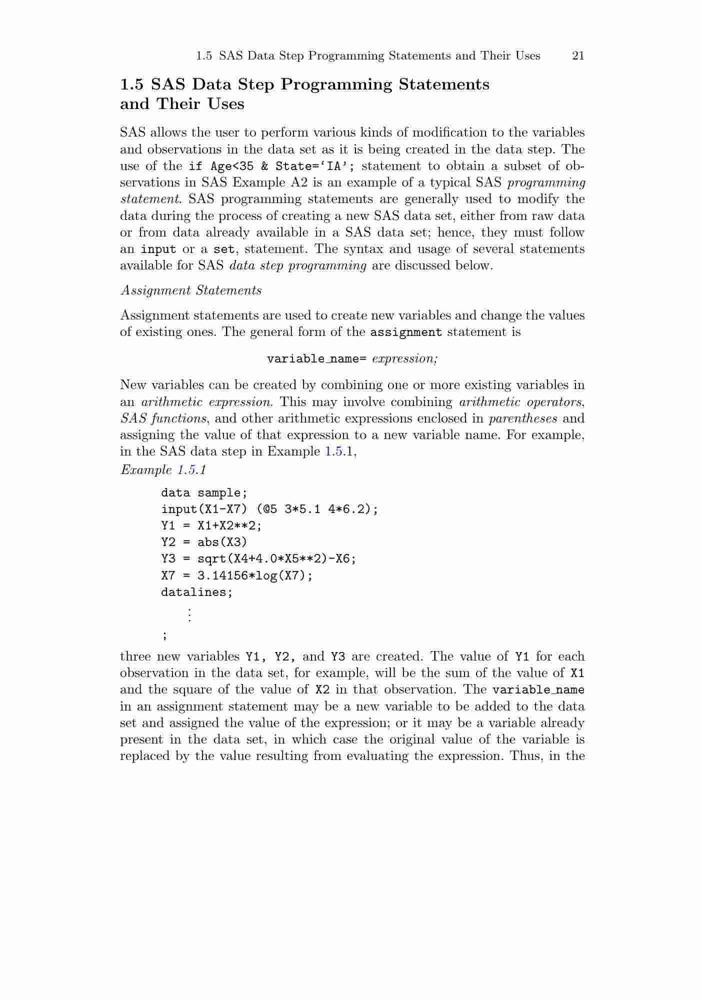 1.5 SAS Data Step Programming Statements and Their Uses 21

1.5 SAS Data Step Programming Statements and Their Uses

SAS allows the user to perform various kinds of modification to the variables and observations in the data set as it is being created in the data step. The use of the if Age<35 & State='IA'; statement to obtain a subset of observations in SAS Example A2 is an example of a typical SAS programming statement. SAS programming statements are generally used to modify the data during the process of creating a new SAS data set, either from raw data or from data already available in a SAS data set; hence, they must follow an input or a set, statement. The syntax and usage of several statements available for SAS data step programming are discussed below.

Assignment Statements

Assignment statements are used to create new variables and change the values of existing ones. The general form of the assignment statement is

variable_name= expression;

New variables can be created by combining one or more existing variables in an arithmetic expression. This may involve combining arithmetic operators, SAS functions, and other arithmetic expressions enclosed in parentheses and assigning the value of that expression to a new variable name. For example, in the SAS data step in Example 1.5.1,

Example 1.5.1

data sample;
input(X1-X7) (@5 3*5.1 4*6.2);
Y1 = X1+X2**2;
Y2 = abs(X3)
Y3 = sqrt(X4+4.0*X5**2)-X6;
X7 = 3.14156*log(X7);
datalines;
⋮
;

three new variables Y1, Y2, and Y3 are created. The value of Y1 for each observation in the data set, for example, will be the sum of the value of X1 and the square of the value of X2 in that observation. The variable_name in an assignment statement may be a new variable to be added to the data set and assigned the value of the expression; or it may be a variable already present in the data set, in which case the original value of the variable is replaced by the value resulting from evaluating the expression. Thus, in the